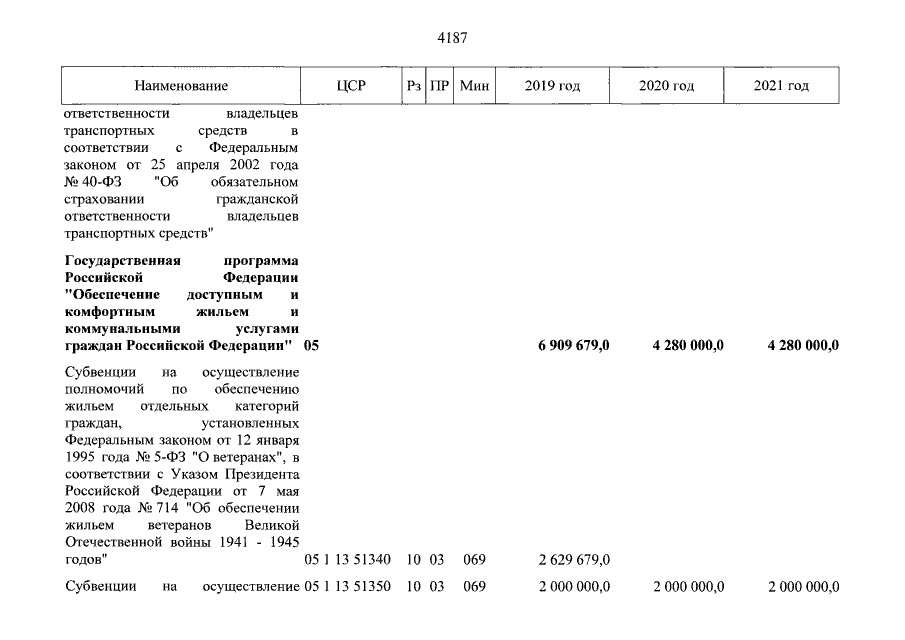 4187

| Наименование | ЦСР | Рз | ПР | Мин | 2019 год | 2020 год | 2021 год |
|---|---|---|---|---|---|---|---|
| ответственности владельцев транспортных средств в соответствии с Федеральным законом от 25 апреля 2002 года № 40-ФЗ "Об обязательном страховании гражданской ответственности владельцев транспортных средств" | | | | | | | |
| Государственная программа Российской Федерации "Обеспечение доступным и комфортным жильем и коммунальными услугами граждан Российской Федерации" | 05 | | | | 6 909 679,0 | 4 280 000,0 | 4 280 000,0 |
| Субвенции на осуществление полномочий по обеспечению жильем отдельных категорий граждан, установленных Федеральным законом от 12 января 1995 года № 5-ФЗ "О ветеранах", в соответствии с Указом Президента Российской Федерации от 7 мая 2008 года № 714 "Об обеспечении жильем ветеранов Великой Отечественной войны 1941 - 1945 годов" | 05 1 13 51340 | 10 | 03 | 069 | 2 629 679,0 | | |
| Субвенции на осуществление | 05 1 13 51350 | 10 | 03 | 069 | 2 000 000,0 | 2 000 000,0 | 2 000 000,0 |